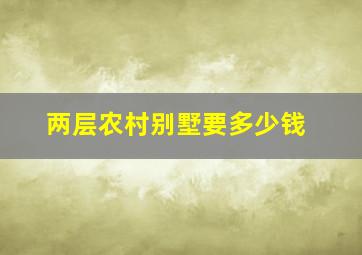 两层农村别墅要多少钱